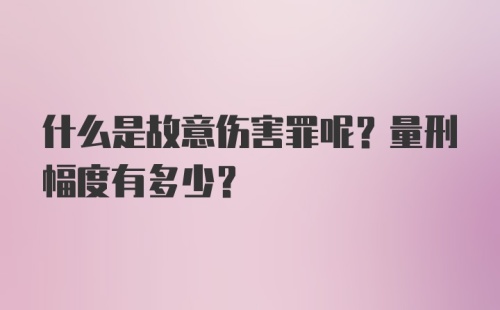 什么是故意伤害罪呢？量刑幅度有多少？